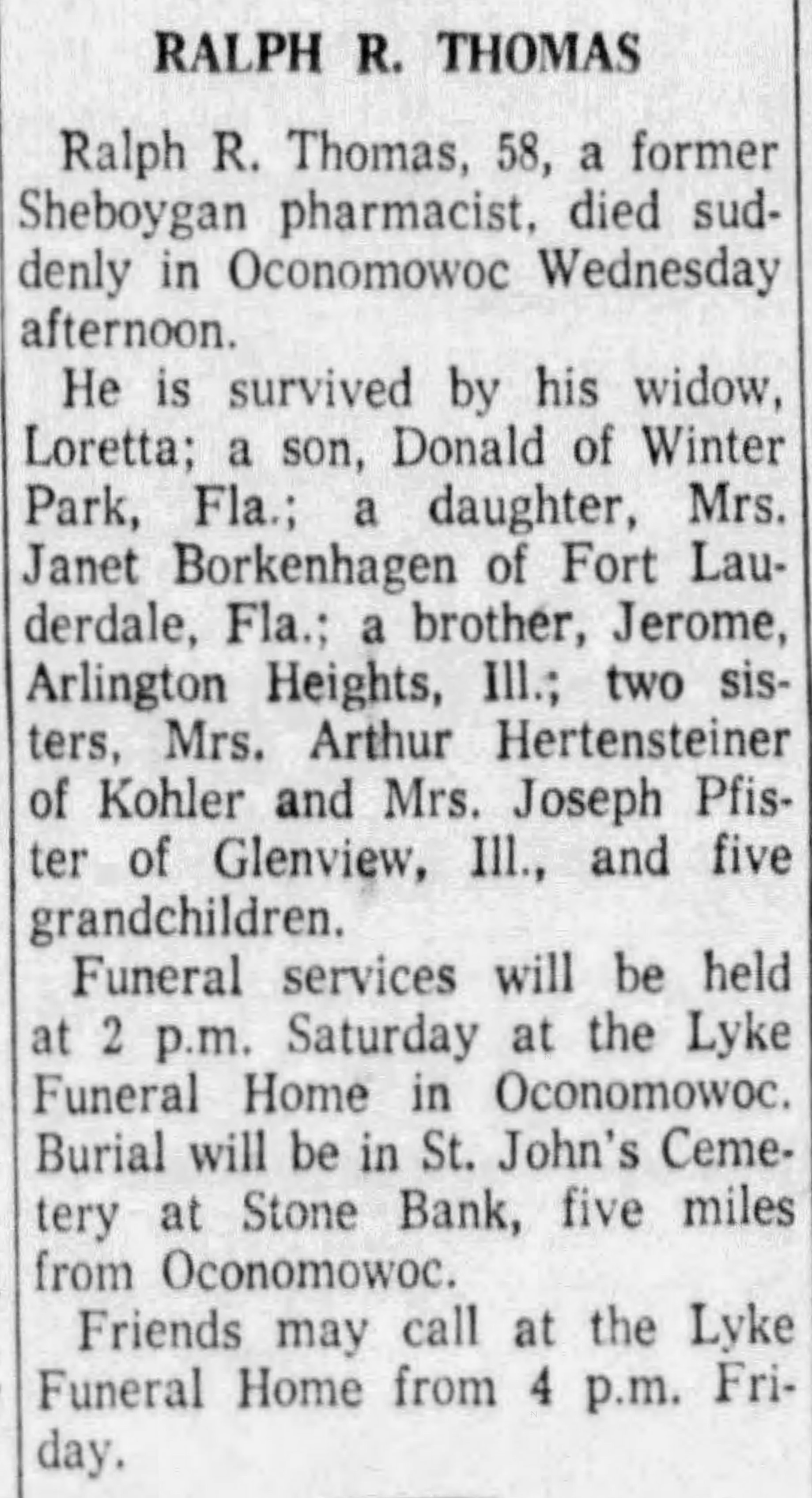 RALPH R. THOMAS

Ralph R. Thomas, 58, a former Sheboygan pharmacist, died suddenly in Oconomowoc Wednesday afternoon.

He is survived by his widow, Loretta; a son, Donald of Winter Park, Fla.; a daughter, Mrs. Janet Borkenhagen of Fort Lauderdale, Fla.; a brother, Jerome, Arlington Heights, Ill.; two sisters, Mrs. Arthur Hertensteiner of Kohler and Mrs. Joseph Pfister of Glenview, Ill., and five grandchildren.

Funeral services will be held at 2 p.m. Saturday at the Lyke Funeral Home in Oconomowoc. Burial will be in St. John's Cemetery at Stone Bank, five miles from Oconomowoc.

Friends may call at the Lyke Funeral Home from 4 p.m. Friday.